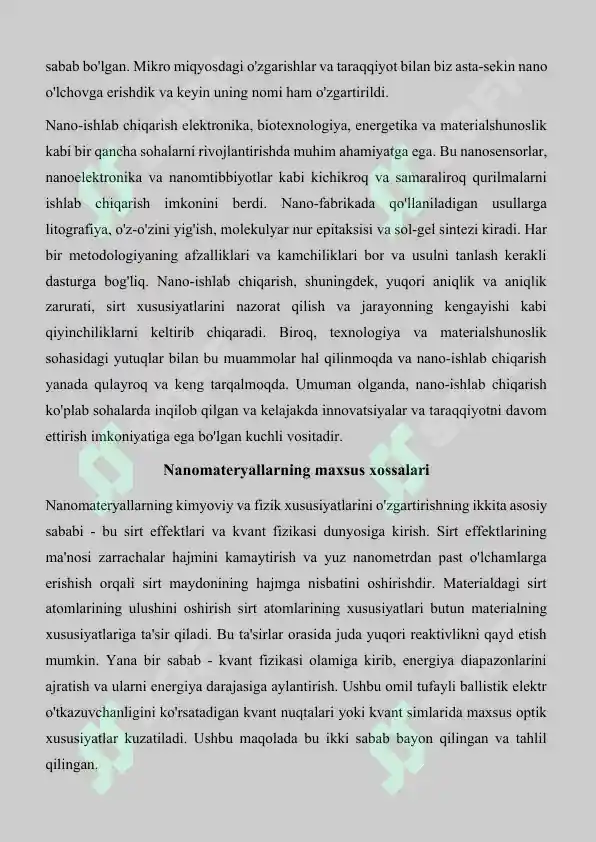 sabab bo'lgan. Mikro miqyosdagi o'zgarishlar va taraqqiyot bilan biz asta-sekin nano o'lchovga erishdik va keyin uning nomi ham o'zgartirildi.

Nano-ishlab chiqarish elektronika, biotexnologiya, energetika va materialshunoslik kabi bir qancha sohalarni rivojlantirishda muhim ahamiyatga ega. Bu nanosensorlar, nanoelektronika va nanomtibbiyotlar kabi kichikroq va samaraliroq qurilmalarni ishlab chiqarish imkonini berdi. Nano-fabrikada qo'llaniladigan usullarga litografiya, o'z-o'zini yig'ish, molekulyar nur epitaksisi va sol-gel sintezi kiradi. Har bir metodologiyaning afzalliklari va kamchiliklari bor va usulni tanlash kerakli dasturga bog'liq. Nano-ishlab chiqarish, shuningdek, yuqori aniqlik va aniqlik zarurati, sirt xususiyatlarini nazorat qilish va jarayonning kengayishi kabi qiyinchiliklarni keltirib chiqaradi. Biroq, texnologiya va materialshunoslik sohasidagi yutuqlar bilan bu muammolar hal qilinmoqda va nano-ishlab chiqarish yanada qulayroq va keng tarqalmoqda. Umuman olganda, nano-ishlab chiqarish ko'plab sohalarda inqilob qilgan va kelajakda innovatsiyalar va taraqqiyotni davom ettirish imkoniyatiga ega bo'lgan kuchli vositadir.

Nanomateryallarning maxsus xossalari

Nanomateryallarning kimyoviy va fizik xususiyatlarini o'zgartirishning ikkita asosiy sababi - bu sirt effektlari va kvant fizikasi dunyosiga kirish. Sirt effektlarining ma'nosi zarrachalar hajmini kamaytirish va yuz nanometrdan past o'lchamlarga erishish orqali sirt maydonining hajmga nisbatini oshirishdir. Materialdagi sirt atomlarining ulushini oshirish sirt atomlarining xususiyatlari butun materialning xususiyatlariga ta'sir qiladi. Bu ta'sirlar orasida juda yuqori reaktivlikni qayd etish mumkin. Yana bir sabab - kvant fizikasi olamiga kirib, energiya diapazonlarini ajratish va ularni energiya darajasiga aylantirish. Ushbu omil tufayli ballistik elektr o'tkazuvchanligini ko'rsatadigan kvant nuqtalari yoki kvant simlarida maxsus optik xususiyatlar kuzatiladi. Ushbu maqolada bu ikki sabab bayon qilingan va tahlil qilingan.